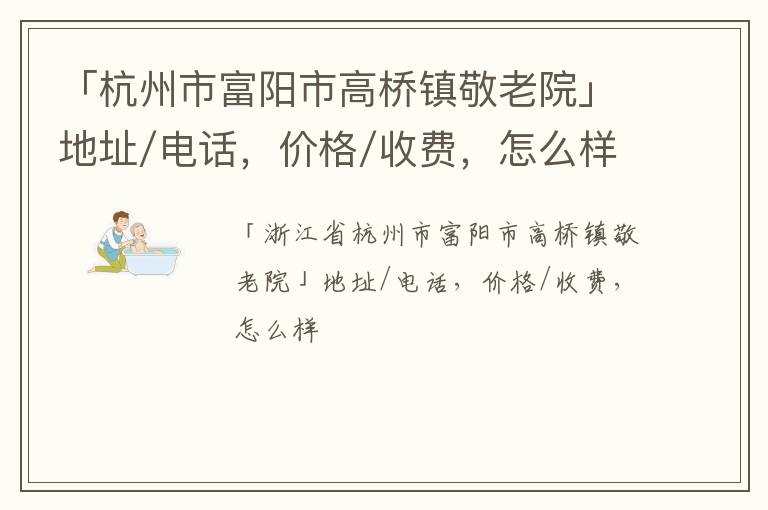 「杭州市富阳市高桥镇敬老院」地址/电话，价格/收费，怎么样

「浙江省杭州市富阳市高桥镇敬老院」地址/电话，价格/收费，怎么样